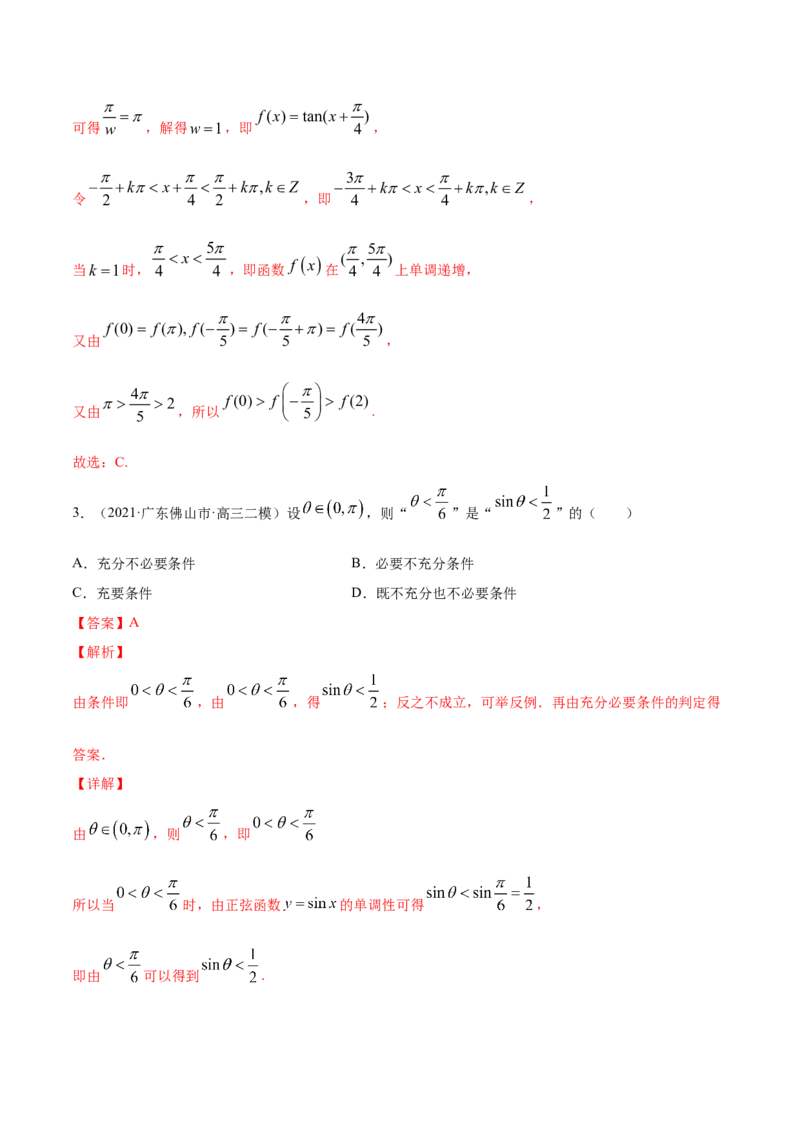 可得$\frac{\pi}{w}=\pi$，解得$w=1$，即$f(x)=\tan(x+\frac{\pi}{4})$，

令$-\frac{\pi}{2}+k\pi<x+\frac{\pi}{4}<\frac{\pi}{2}+k\pi,k\in Z$，即$-\frac{3\pi}{4}+k\pi<x<\frac{\pi}{4}+k\pi,k\in Z$，

当$k=1$时，$\frac{\pi}{4}<x<\frac{5\pi}{4}$，即函数$f(x)$在$(\frac{\pi}{4},\frac{5\pi}{4})$上单调递增，

又由$f(0)=f(\pi),f(-\frac{\pi}{5})=f(-\frac{\pi}{5}+\pi)=f(\frac{4\pi}{5})$，

又由$\pi>\frac{4\pi}{5}>2$，所以$f(0)>f\left(-\frac{\pi}{5}\right)>f(2)$.

故选：C.

3.（2021·广东佛山市·高三二模）设$\theta\in(0,\pi)$，则“$\theta<\frac{\pi}{6}$”是“$\sin\theta<\frac{1}{2}$”的（　　）

A．充分不必要条件
B．必要不充分条件
C．充要条件
D．既不充分也不必要条件

【答案】A

【解析】

由条件即$0<\theta<\frac{\pi}{6}$，由$0<\theta<\frac{\pi}{6}$，得$\sin\theta<\frac{1}{2}$；反之不成立，可举反例．再由充分必要条件的判定得答案．

【详解】

由$\theta\in(0,\pi)$，则$\theta<\frac{\pi}{6}$，即$0<\theta<\frac{\pi}{6}$

所以当$0<\theta<\frac{\pi}{6}$时，由正弦函数$y=\sin x$的单调性可得$\sin\theta<\sin\frac{\pi}{6}=\frac{1}{2}$，

即由$\theta<\frac{\pi}{6}$可以得到$\sin\theta<\frac{1}{2}$.